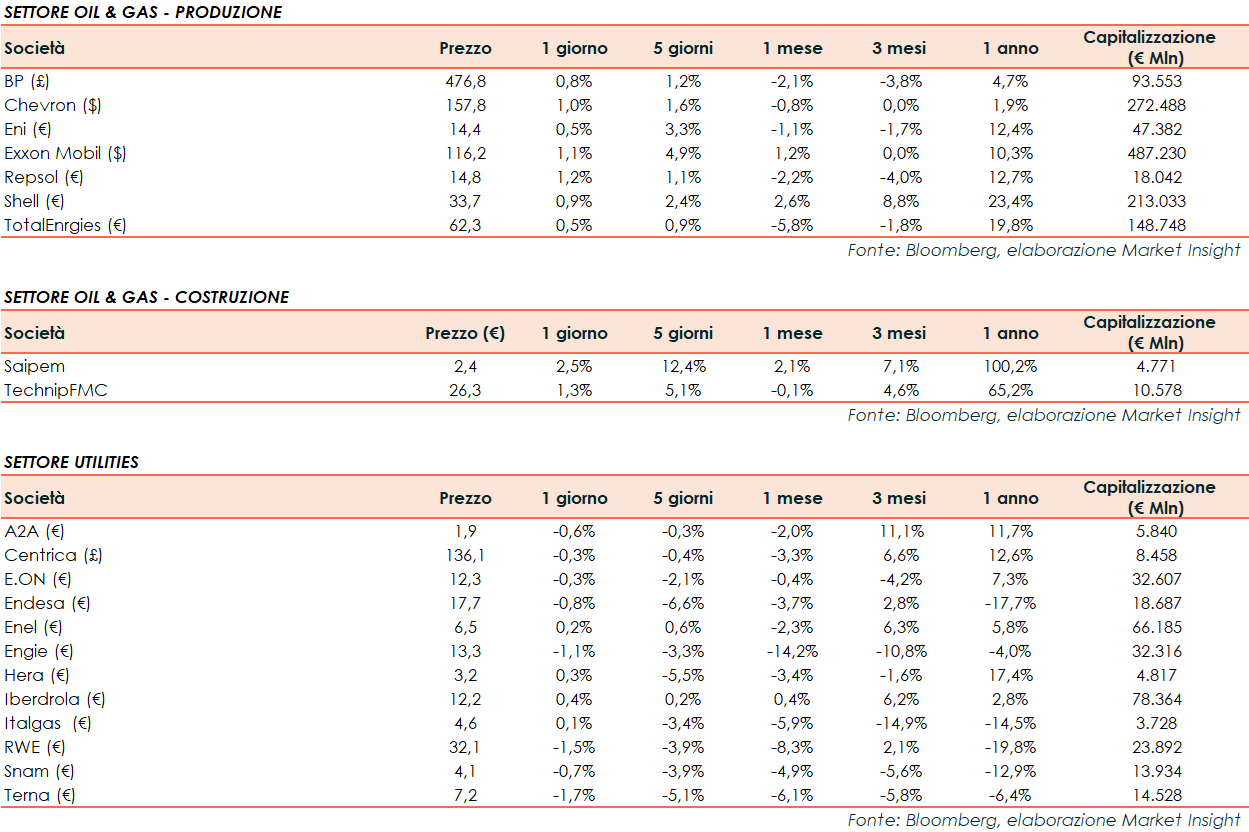 SETTORE OIL & GAS - PRODUZIONE

| Società | Prezzo | 1 giorno | 5 giorni | 1 mese | 3 mesi | 1 anno | Capitalizzazione (€ Mln) |
|---|---|---|---|---|---|---|---|
| BP (£) | 476,8 | 0,8% | 1,2% | -2,1% | -3,8% | 4,7% | 93.553 |
| Chevron ($) | 157,8 | 1,0% | 1,6% | -0,8% | 0,0% | 1,9% | 272.488 |
| Eni (€) | 14,4 | 0,5% | 3,3% | -1,1% | -1,7% | 12,4% | 47.382 |
| Exxon Mobil ($) | 116,2 | 1,1% | 4,9% | 1,2% | 0,0% | 10,3% | 487.230 |
| Repsol (€) | 14,8 | 1,2% | 1,1% | -2,2% | -4,0% | 12,7% | 18.042 |
| Shell (€) | 33,7 | 0,9% | 2,4% | 2,6% | 8,8% | 23,4% | 213.033 |
| TotalEnrgies (€) | 62,3 | 0,5% | 0,9% | -5,8% | -1,8% | 19,8% | 148.748 |

Fonte: Bloomberg, elaborazione Market Insight

SETTORE OIL & GAS - COSTRUZIONE

| Società | Prezzo (€) | 1 giorno | 5 giorni | 1 mese | 3 mesi | 1 anno | Capitalizzazione (€ Mln) |
|---|---|---|---|---|---|---|---|
| Saipem | 2,4 | 2,5% | 12,4% | 2,1% | 7,1% | 100,2% | 4.771 |
| TechnipFMC | 26,3 | 1,3% | 5,1% | -0,1% | 4,6% | 65,2% | 10.578 |

Fonte: Bloomberg, elaborazione Market Insight

SETTORE UTILITIES

| Società | Prezzo | 1 giorno | 5 giorni | 1 mese | 3 mesi | 1 anno | Capitalizzazione (€ Mln) |
|---|---|---|---|---|---|---|---|
| A2A (€) | 1,9 | -0,6% | -0,3% | -2,0% | 11,1% | 11,7% | 5.840 |
| Centrica (£) | 136,1 | -0,3% | -0,4% | -3,3% | 6,6% | 12,6% | 8.458 |
| E.ON (€) | 12,3 | -0,3% | -2,1% | -0,4% | -4,2% | 7,3% | 32.607 |
| Endesa (€) | 17,7 | -0,8% | -6,6% | -3,7% | 2,8% | -17,7% | 18.687 |
| Enel (€) | 6,5 | 0,2% | 0,6% | -2,3% | 6,3% | 5,8% | 66.185 |
| Engie (€) | 13,3 | -1,1% | -3,3% | -14,2% | -10,8% | -4,0% | 32.316 |
| Hera (€) | 3,2 | 0,3% | -5,5% | -3,4% | -1,6% | 17,4% | 4.817 |
| Iberdrola (€) | 12,2 | 0,4% | 0,2% | 0,4% | 6,2% | 2,8% | 78.364 |
| Italgas (€) | 4,6 | 0,1% | -3,4% | -5,9% | -14,9% | -14,5% | 3.728 |
| RWE (€) | 32,1 | -1,5% | -3,9% | -8,3% | 2,1% | -19,8% | 23.892 |
| Snam (€) | 4,1 | -0,7% | -3,9% | -4,9% | -5,6% | -12,9% | 13.934 |
| Terna (€) | 7,2 | -1,7% | -5,1% | -6,1% | -5,8% | -6,4% | 14.528 |

Fonte: Bloomberg, elaborazione Market Insight